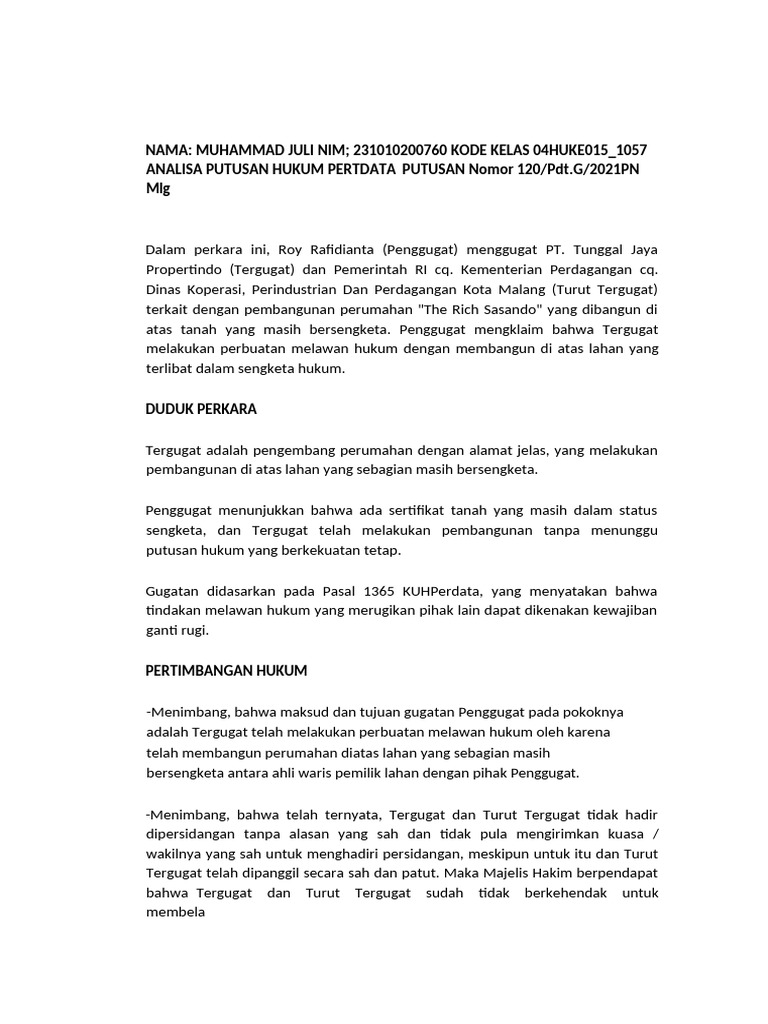 NAMA: MUHAMMAD JULI NIM; 231010200760 KODE KELAS 04HUKE015_1057 ANALISA PUTUSAN HUKUM PERTDATA PUTUSAN Nomor 120/Pdt.G/2021PN Mlg

Dalam perkara ini, Roy Rafidianta (Penggugat) menggugat PT. Tunggal Jaya Propertindo (Tergugat) dan Pemerintah RI cq. Kementerian Perdagangan cq. Dinas Koperasi, Perindustrian Dan Perdagangan Kota Malang (Turut Tergugat) terkait dengan pembangunan perumahan "The Rich Sasando" yang dibangun di atas tanah yang masih bersengketa. Penggugat mengklaim bahwa Tergugat melakukan perbuatan melawan hukum dengan membangun di atas lahan yang terlibat dalam sengketa hukum.

DUDUK PERKARA

Tergugat adalah pengembang perumahan dengan alamat jelas, yang melakukan pembangunan di atas lahan yang sebagian masih bersengketa.

Penggugat menunjukkan bahwa ada sertifikat tanah yang masih dalam status sengketa, dan Tergugat telah melakukan pembangunan tanpa menunggu putusan hukum yang berkekuatan tetap.

Gugatan didasarkan pada Pasal 1365 KUHPerdata, yang menyatakan bahwa tindakan melawan hukum yang merugikan pihak lain dapat dikenakan kewajiban ganti rugi.

PERTIMBANGAN HUKUM

-Menimbang, bahwa maksud dan tujuan gugatan Penggugat pada pokoknya adalah Tergugat telah melakukan perbuatan melawan hukum oleh karena telah membangun perumahan diatas lahan yang sebagian masih bersengketa antara ahli waris pemilik lahan dengan pihak Penggugat.

-Menimbang, bahwa telah ternyata, Tergugat dan Turut Tergugat tidak hadir dipersidangan tanpa alasan yang sah dan tidak pula mengirimkan kuasa / wakilnya yang sah untuk menghadiri persidangan, meskipun untuk itu dan Turut Tergugat telah dipanggil secara sah dan patut. Maka Majelis Hakim berpendapat bahwa Tergugat dan Turut Tergugat sudah tidak berkehendak untuk membela